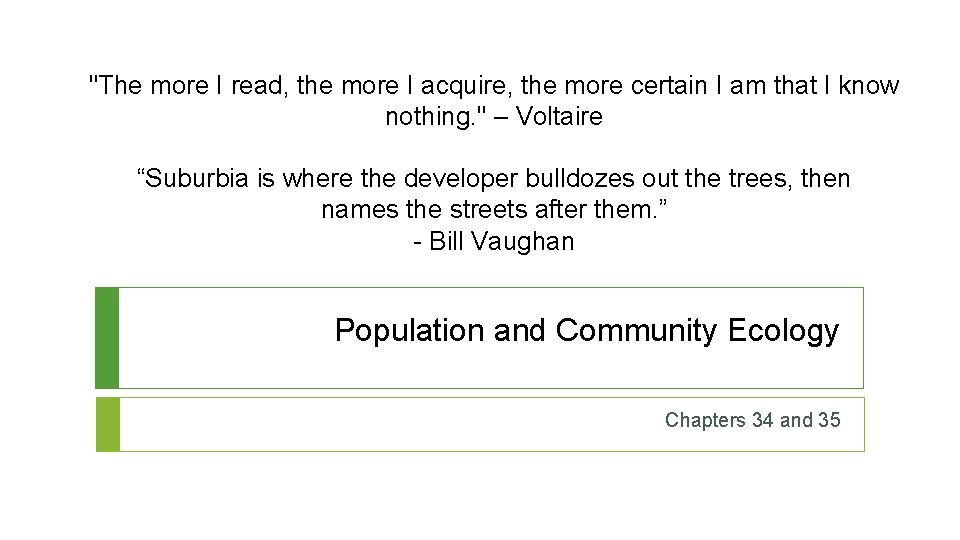 "The more I read, the more I acquire, the more certain I am that I know nothing." – Voltaire

“Suburbia is where the developer bulldozes out the trees, then names the streets after them.”
- Bill Vaughan

Population and Community Ecology

Chapters 34 and 35